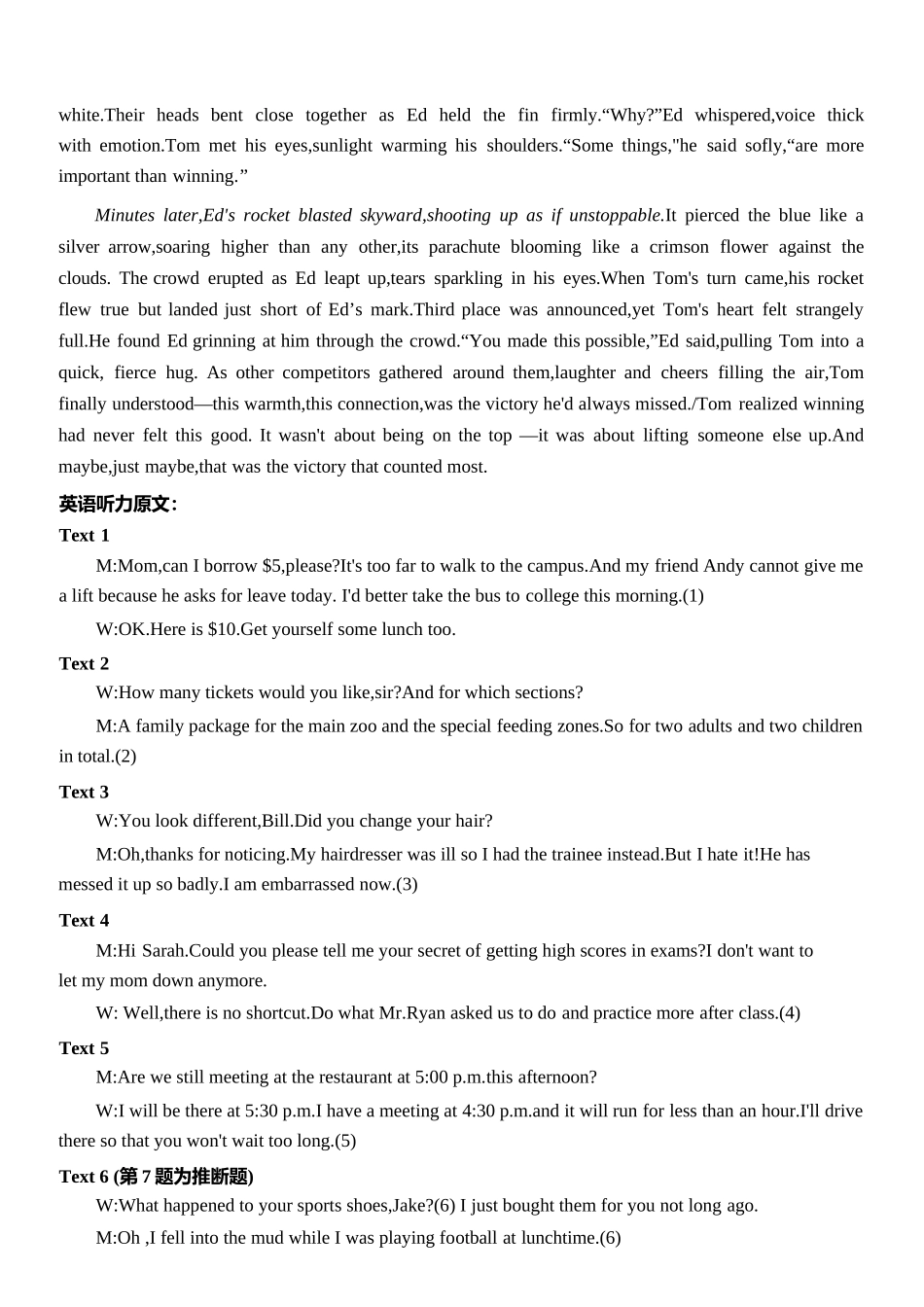 white.Their heads bent close together as Ed held the fin firmly.“Why?”Ed whispered,voice thick with emotion.Tom met his eyes,sunlight warming his shoulders.“Some things,"he said sofly,“are more important than winning.”

Minutes later,Ed's rocket blasted skyward,shooting up as if unstoppable.It pierced the blue like a silver arrow,soaring higher than any other,its parachute blooming like a crimson flower against the clouds. The crowd erupted as Ed leapt up,tears sparkling in his eyes.When Tom's turn came,his rocket flew true but landed just short of Ed’s mark.Third place was announced,yet Tom's heart felt strangely full.He found Ed grinning at him through the crowd.“You made this possible,”Ed said,pulling Tom into a quick, fierce hug. As other competitors gathered around them,laughter and cheers filling the air,Tom finally understood—this warmth,this connection,was the victory he'd always missed./Tom realized winning had never felt this good. It wasn't about being on the top —it was about lifting someone else up.And maybe,just maybe,that was the victory that counted most.

英语听力原文:

Text 1

M:Mom,can I borrow $5,please?It's too far to walk to the campus.And my friend Andy cannot give me a lift because he asks for leave today. I'd better take the bus to college this morning.(1)

W:OK.Here is $10.Get yourself some lunch too.

Text 2

W:How many tickets would you like,sir?And for which sections?

M:A family package for the main zoo and the special feeding zones.So for two adults and two children in total.(2)

Text 3

W:You look different,Bill.Did you change your hair?

M:Oh,thanks for noticing.My hairdresser was ill so I had the trainee instead.But I hate it!He has messed it up so badly.I am embarrassed now.(3)

Text 4

M:Hi Sarah.Could you please tell me your secret of getting high scores in exams?I don't want to let my mom down anymore.

W: Well,there is no shortcut.Do what Mr.Ryan asked us to do and practice more after class.(4)

Text 5

M:Are we still meeting at the restaurant at 5:00 p.m.this afternoon?

W:I will be there at 5:30 p.m.I have a meeting at 4:30 p.m.and it will run for less than an hour.I'll drive there so that you won't wait too long.(5)

Text 6 (第 7 题为推断题)

W:What happened to your sports shoes,Jake?(6) I just bought them for you not long ago.

M:Oh ,I fell into the mud while I was playing football at lunchtime.(6)